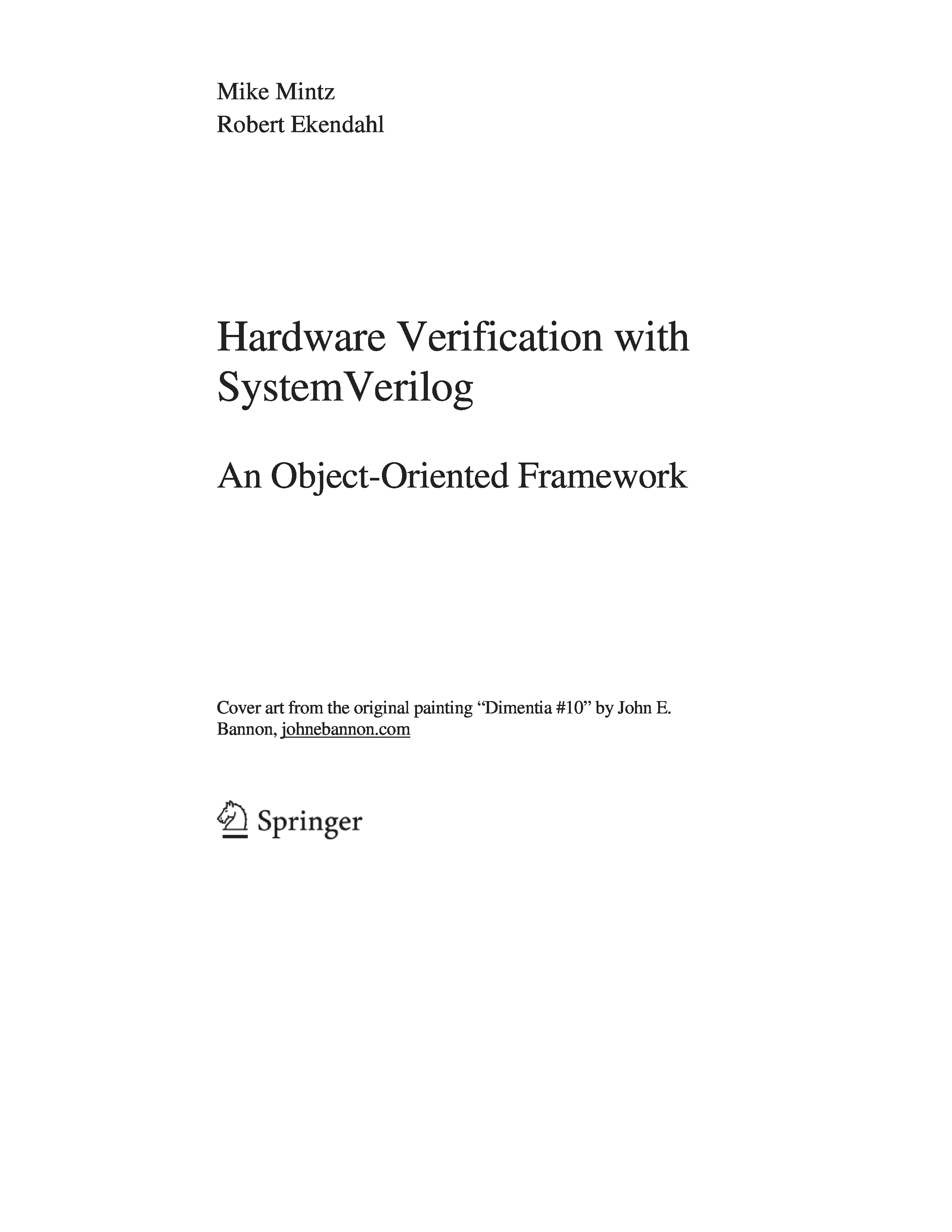 Mike Mintz
Robert Ekendahl

Hardware Verification with SystemVerilog

An Object-Oriented Framework

Cover art from the original painting "Dimentia #10" by John E. Bannon, johnebannon.com

Springer